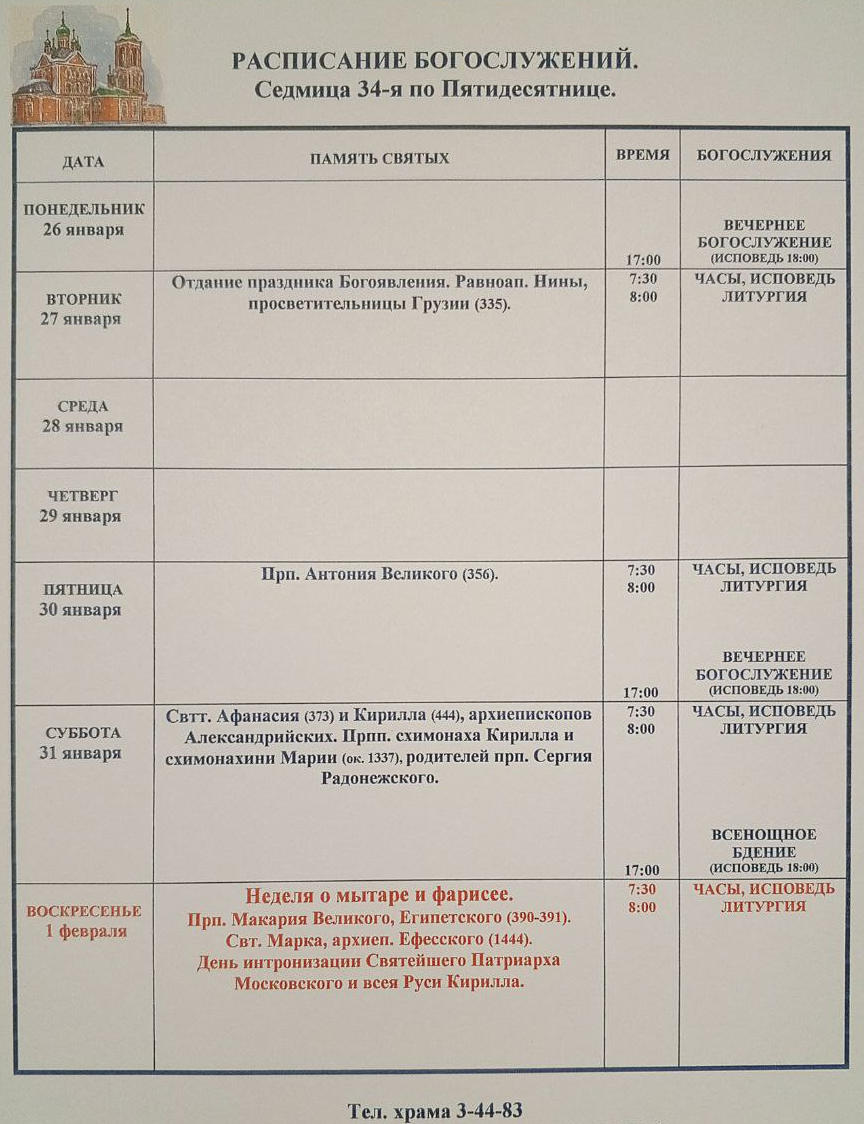 РАСПИСАНИЕ БОГОСЛУЖЕНИЙ.
Седмица 34-я по Пятидесятнице.

| ДАТА | ПАМЯТЬ СВЯТЫХ | ВРЕМЯ | БОГОСЛУЖЕНИЯ |
|---|---|---|---|
| ПОНЕДЕЛЬНИК 26 января | | 17:00 | ВЕЧЕРНЕЕ БОГОСЛУЖЕНИЕ (ИСПОВЕДЬ 18:00) |
| ВТОРНИК 27 января | Отдание праздника Богоявления. Равноап. Нины, просветительницы Грузии (335). | 7:30 8:00 | ЧАСЫ, ИСПОВЕДЬ ЛИТУРГИЯ |
| СРЕДА 28 января | | | |
| ЧЕТВЕРГ 29 января | | | |
| ПЯТНИЦА 30 января | Прп. Антония Великого (356). | 7:30 8:00 17:00 | ЧАСЫ, ИСПОВЕДЬ ЛИТУРГИЯ ВЕЧЕРНЕЕ БОГОСЛУЖЕНИЕ (ИСПОВЕДЬ 18:00) |
| СУББОТА 31 января | Свтт. Афанасия (373) и Кирилла (444), архиепископов Александрийских. Прпп. схимонаха Кирилла и схимонахини Марии (ок. 1337), родителей прп. Сергия Радонежского. | 7:30 8:00 17:00 | ЧАСЫ, ИСПОВЕДЬ ЛИТУРГИЯ ВСЕНОЩНОЕ БДЕНИЕ (ИСПОВЕДЬ 18:00) |
| ВОСКРЕСЕНЬЕ 1 февраля | Неделя о мытаре и фарисее. Прп. Макария Великого, Египетского (390-391). Свт. Марка, архиеп. Ефесского (1444). День интронизации Святейшего Патриарха Московского и всея Руси Кирилла. | 7:30 8:00 | ЧАСЫ, ИСПОВЕДЬ ЛИТУРГИЯ |

Тел. храма 3-44-83